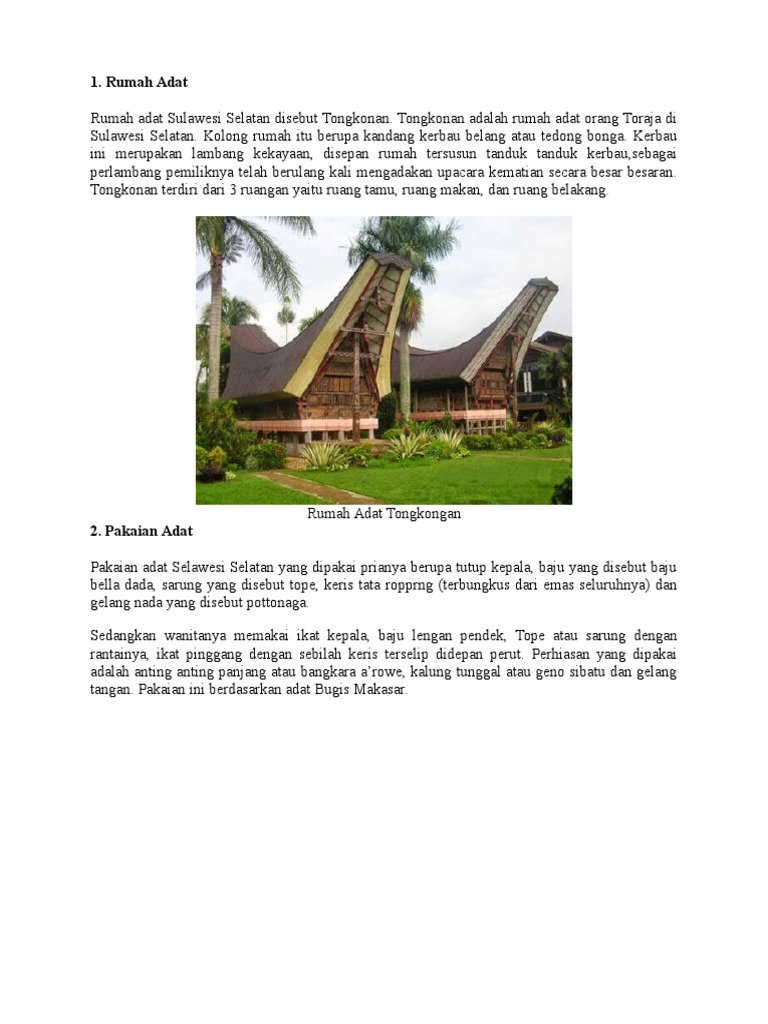 1. Rumah Adat

Rumah adat Sulawesi Selatan disebut Tongkonan. Tongkonan adalah rumah adat orang Toraja di Sulawesi Selatan. Kolong rumah itu berupa kandang kerbau belang atau tedong bonga. Kerbau ini merupakan lambang kekayaan, disepan rumah tersusun tanduk tanduk kerbau,sebagai perlambang pemiliknya telah berulang kali mengadakan upacara kematian secara besar besaran. Tongkonan terdiri dari 3 ruangan yaitu ruang tamu, ruang makan, dan ruang belakang.

Rumah Adat Tongkongan

2. Pakaian Adat

Pakaian adat Selawesi Selatan yang dipakai prianya berupa tutup kepala, baju yang disebut baju bella dada, sarung yang disebut tope, keris tata ropprng (terbungkus dari emas seluruhnya) dan gelang nada yang disebut pottonaga.

Sedangkan wanitanya memakai ikat kepala, baju lengan pendek, Tope atau sarung dengan rantainya, ikat pinggang dengan sebilah keris terselip didepan perut. Perhiasan yang dipakai adalah anting anting panjang atau bangkara a'rowe, kalung tunggal atau geno sibatu dan gelang tangan. Pakaian ini berdasarkan adat Bugis Makasar.